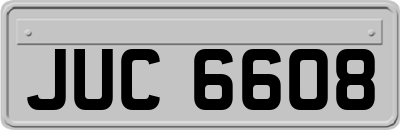 JUC 6608